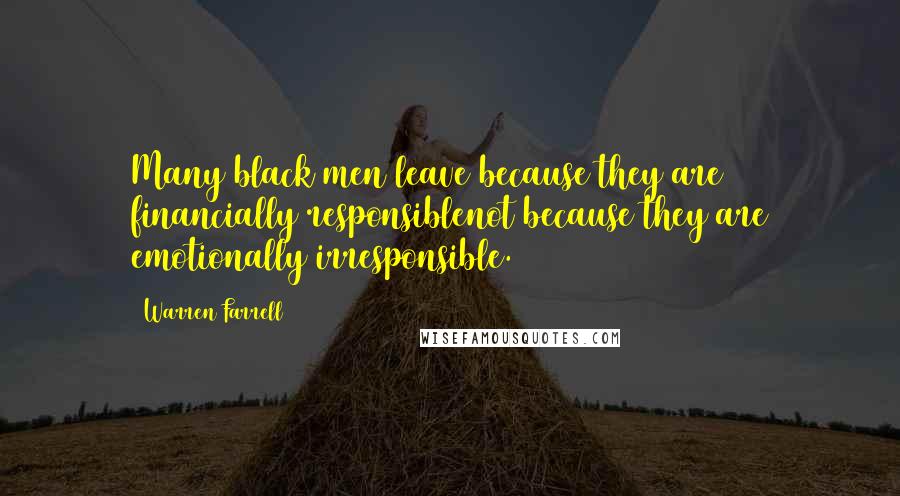 Many black men leave because they are financially responsiblenot because they are emotionally irresponsible.

Warren Farrell

WISEFAMOUSQUOTES.COM